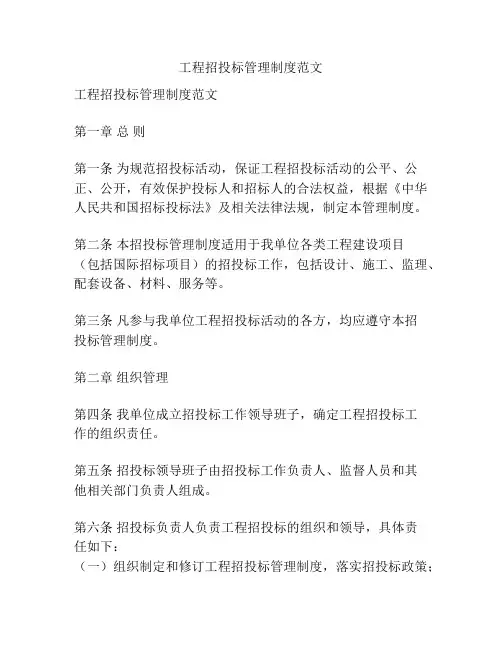 工程招投标管理制度范文

工程招投标管理制度范文

第一章 总 则

第一条 为规范招投标活动，保证工程招投标活动的公平、公正、公开，有效保护投标人和招标人的合法权益，根据《中华人民共和国招标投标法》及相关法律法规，制定本管理制度。

第二条 本招投标管理制度适用于我单位各类工程建设项目（包括国际招标项目）的招投标工作，包括设计、施工、监理、配套设备、材料、服务等。

第三条 凡参与我单位工程招投标活动的各方，均应遵守本招投标管理制度。

第二章 组织管理

第四条 我单位成立招投标工作领导班子，确定工程招投标工作的组织责任。

第五条 招投标领导班子由招投标工作负责人、监督人员和其他相关部门负责人组成。

第六条 招投标负责人负责工程招投标的组织和领导，具体责任如下：
（一）组织制定和修订工程招投标管理制度，落实招投标政策；